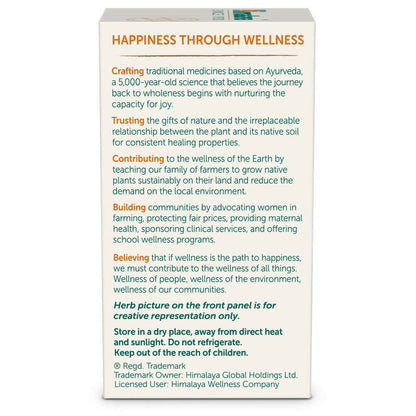 HAPPINESS THROUGH WELLNESS

Crafting traditional medicines based on Ayurveda, a 5,000-year-old science that believes the journey back to wholeness begins with nurturing the capacity for joy.

Trusting the gifts of nature and the irreplaceable relationship between the plant and its native soil for consistent healing properties.

Contributing to the wellness of the Earth by teaching our family of farmers to grow native plants sustainably on their land and reduce the demand on the local environment.

Building communities by advocating women in farming, protecting fair prices, providing maternal health, sponsoring clinical services, and offering school wellness programs.

Believing that if wellness is the path to happiness, we must contribute to the wellness of all things. Wellness of people, wellness of the environment, wellness of our communities.

Herb picture on the front panel is for creative representation only.

Store in a dry place, away from direct heat and sunlight. Do not refrigerate.
Keep out of the reach of children.

® Regd. Trademark
Trademark Owner: Himalaya Global Holdings Ltd.
Licensed User: Himalaya Wellness Company